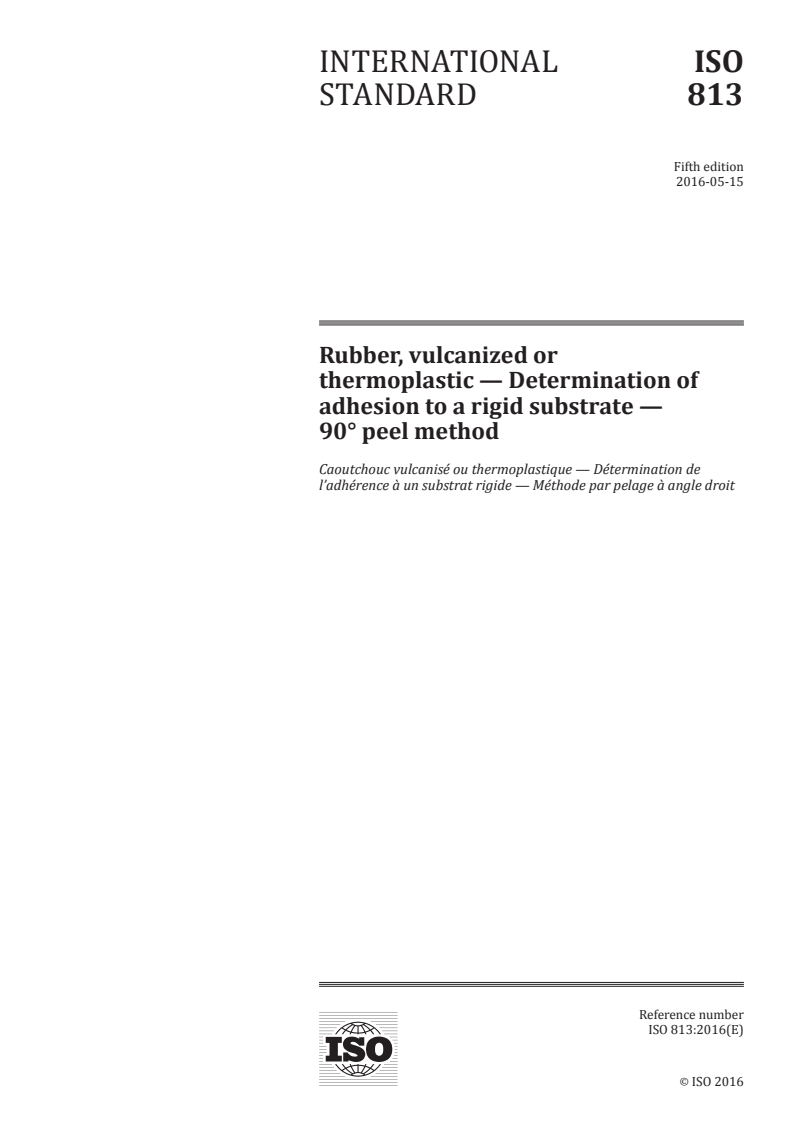 INTERNATIONAL STANDARD

ISO 813

Fifth edition
2016-05-15

Rubber, vulcanized or thermoplastic — Determination of adhesion to a rigid substrate — 90° peel method

Caoutchouc vulcanisé ou thermoplastique — Détermination de l'adhérence à un substrat rigide — Méthode par pelage à angle droit

ISO

Reference number
ISO 813:2016(E)

© ISO 2016